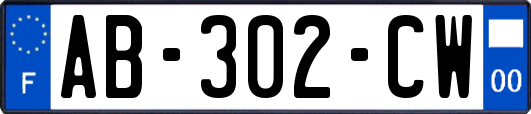 F
AB-302-CW
00